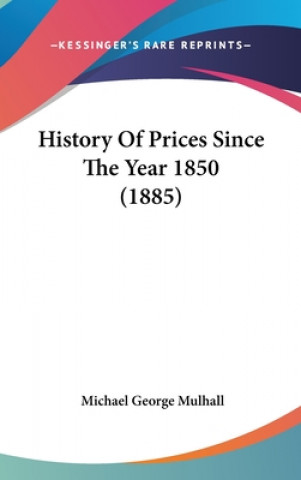 —KESSINGER'S RARE REPRINTS—

History Of Prices Since The Year 1850 (1885)

Michael George Mulhall